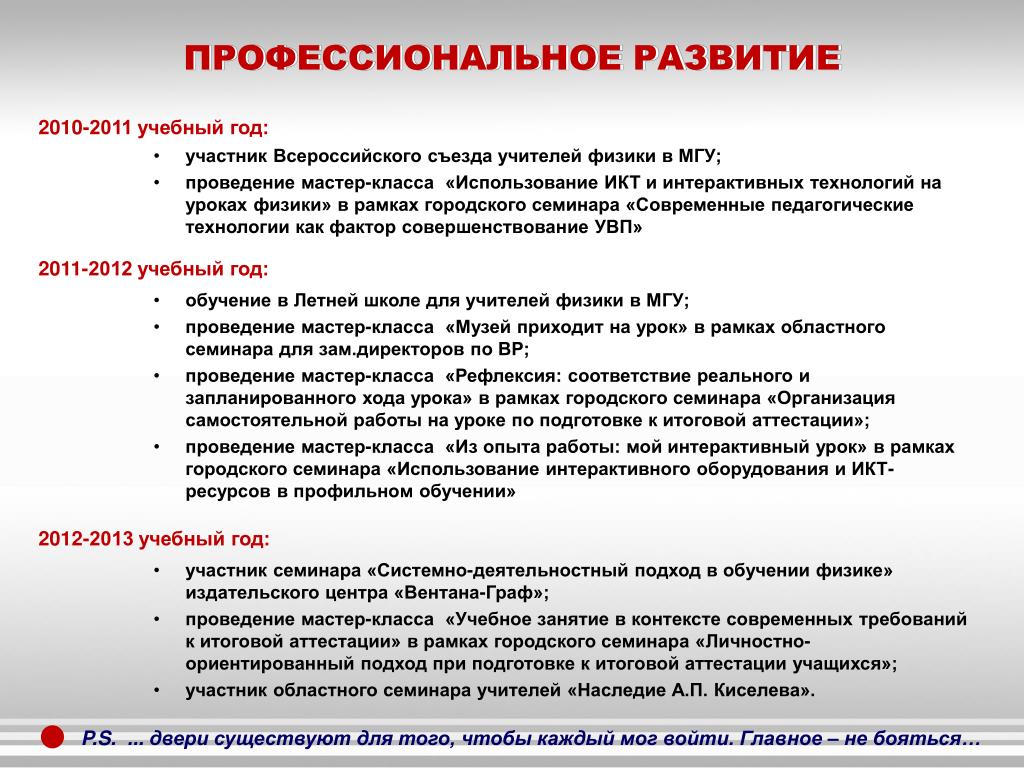 ПРОФЕССИОНАЛЬНОЕ РАЗВИТИЕ

2010-2011 учебный год:

• участник Всероссийского съезда учителей физики в МГУ;
• проведение мастер-класса «Использование ИКТ и интерактивных технологий на уроках физики» в рамках городского семинара «Современные педагогические технологии как фактор совершенствование УВП»

2011-2012 учебный год:

• обучение в Летней школе для учителей физики в МГУ;
• проведение мастер-класса «Музей приходит на урок» в рамках областного семинара для зам.директоров по ВР;
• проведение мастер-класса «Рефлексия: соответствие реального и запланированного хода урока» в рамках городского семинара «Организация самостоятельной работы на уроке по подготовке к итоговой аттестации»;
• проведение мастер-класса «Из опыта работы: мой интерактивный урок» в рамках городского семинара «Использование интерактивного оборудования и ИКТ-ресурсов в профильном обучении»

2012-2013 учебный год:

• участник семинара «Системно-деятельностный подход в обучении физике» издательского центра «Вентана-Граф»;
• проведение мастер-класса «Учебное занятие в контексте современных требований к итоговой аттестации» в рамках городского семинара «Личностно-ориентированный подход при подготовке к итоговой аттестации учащихся»;
• участник областного семинара учителей «Наследие А.П. Киселева».

P.S. ... двери существуют для того, чтобы каждый мог войти. Главное – не бояться…